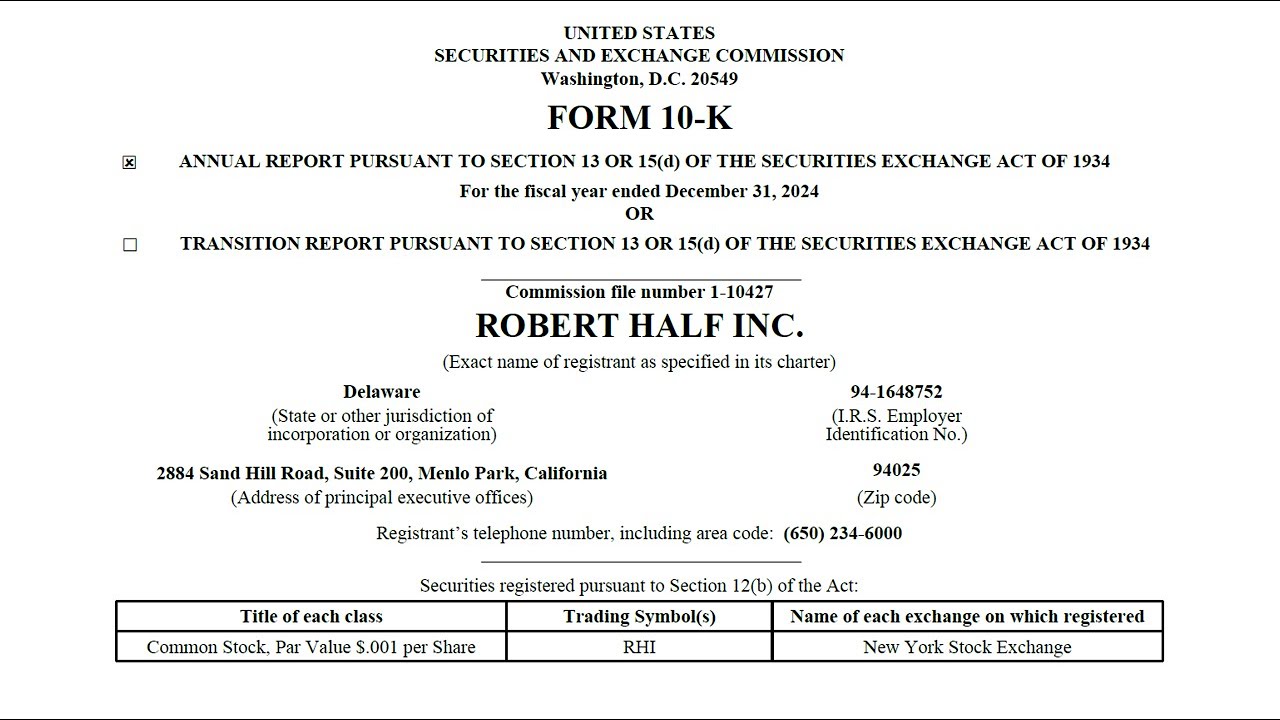 UNITED STATES
SECURITIES AND EXCHANGE COMMISSION
Washington, D.C. 20549

FORM 10-K

☒ ANNUAL REPORT PURSUANT TO SECTION 13 OR 15(d) OF THE SECURITIES EXCHANGE ACT OF 1934

For the fiscal year ended December 31, 2024
OR

☐ TRANSITION REPORT PURSUANT TO SECTION 13 OR 15(d) OF THE SECURITIES EXCHANGE ACT OF 1934

Commission file number 1-10427

ROBERT HALF INC.

(Exact name of registrant as specified in its charter)

Delaware
(State or other jurisdiction of incorporation or organization)

94-1648752
(I.R.S. Employer Identification No.)

2884 Sand Hill Road, Suite 200, Menlo Park, California
(Address of principal executive offices)

94025
(Zip code)

Registrant's telephone number, including area code: (650) 234-6000

Securities registered pursuant to Section 12(b) of the Act:

| Title of each class | Trading Symbol(s) | Name of each exchange on which registered |
|---|---|---|
| Common Stock, Par Value $.001 per Share | RHI | New York Stock Exchange |